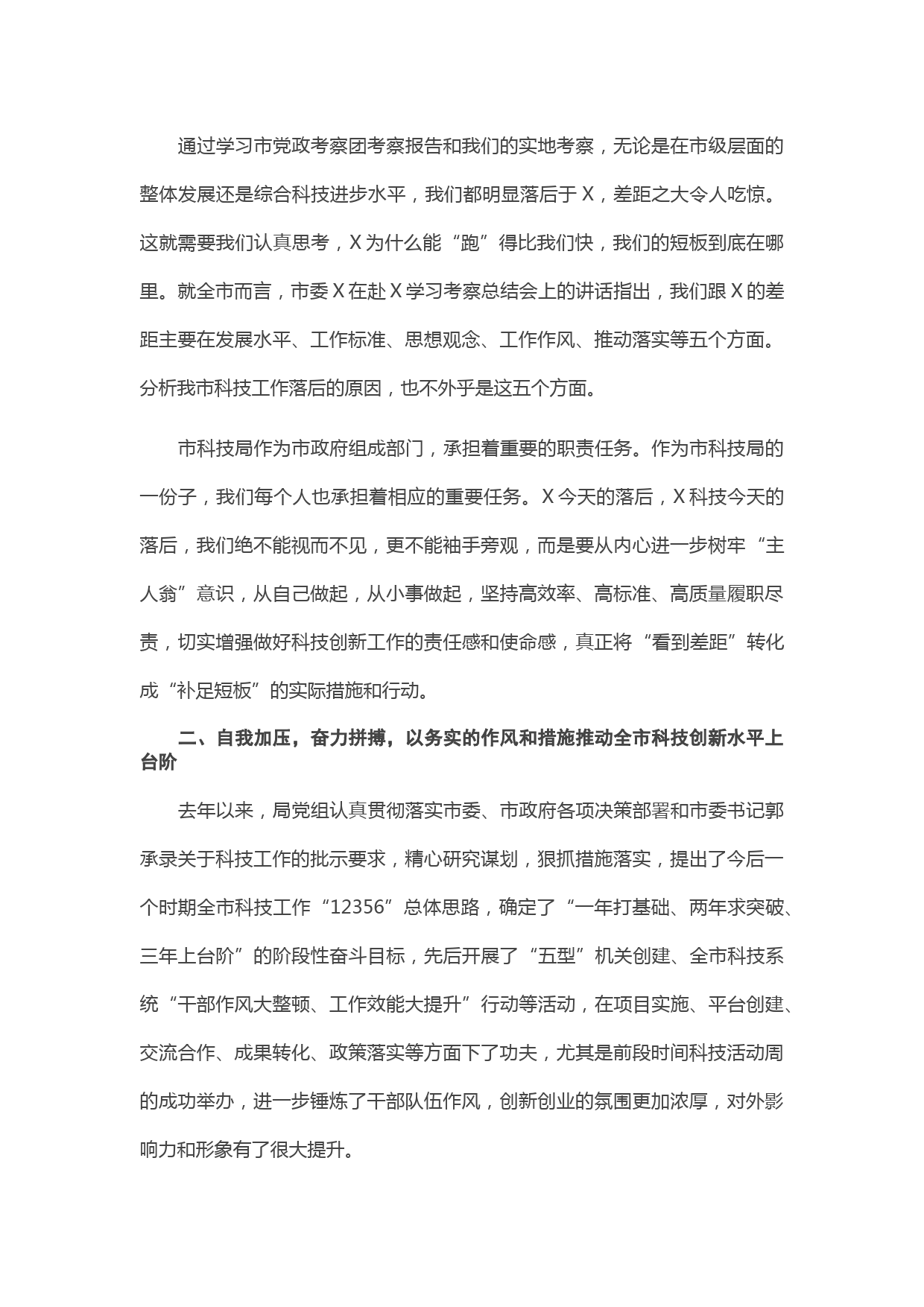 通过学习市党政考察团考察报告和我们的实地考察，无论是在市级层面的整体发展还是综合科技进步水平，我们都明显落后于X，差距之大令人吃惊。这就需要我们认真思考，X为什么能“跑”得比我们快，我们的短板到底在哪里。就全市而言，市委X在赴X学习考察总结会上的讲话指出，我们跟X的差距主要在发展水平、工作标准、思想观念、工作作风、推动落实等五个方面。分析我市科技工作落后的原因，也不外乎是这五个方面。

市科技局作为市政府组成部门，承担着重要的职责任务。作为市科技局的一份子，我们每个人也承担着相应的重要任务。X今天的落后，X科技今天的落后，我们绝不能视而不见，更不能袖手旁观，而是要从内心进一步树牢“主人翁”意识，从自己做起，从小事做起，坚持高效率、高标准、高质量履职尽责，切实增强做好科技创新工作的责任感和使命感，真正将“看到差距”转化成“补足短板”的实际措施和行动。

二、自我加压，奋力拼搏，以务实的作风和措施推动全市科技创新水平上台阶

去年以来，局党组认真贯彻落实市委、市政府各项决策部署和市委书记郭承录关于科技工作的批示要求，精心研究谋划，狠抓措施落实，提出了今后一个时期全市科技工作“12356”总体思路，确定了“一年打基础、两年求突破、三年上台阶”的阶段性奋斗目标，先后开展了“五型”机关创建、全市科技系统“干部作风大整顿、工作效能大提升”行动等活动，在项目实施、平台创建、交流合作、成果转化、政策落实等方面下了功夫，尤其是前段时间科技活动周的成功举办，进一步锤炼了干部队伍作风，创新创业的氛围更加浓厚，对外影响力和形象有了很大提升。